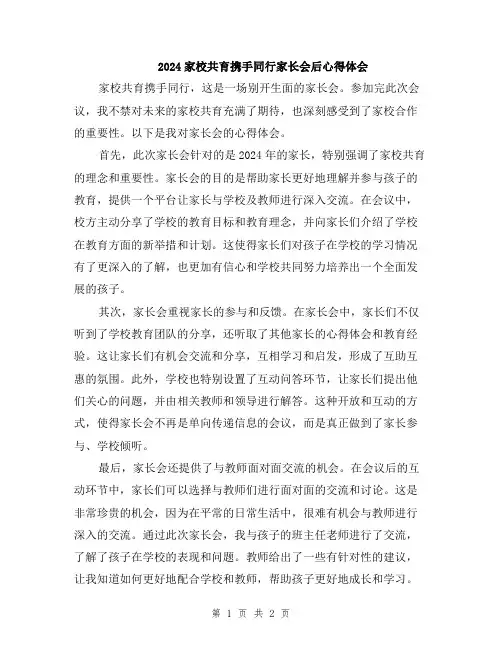 2024家校共育携手同行家长会后心得体会

家校共育携手同行，这是一场别开生面的家长会。参加完此次会议，我不禁对未来的家校共育充满了期待，也深刻感受到了家校合作的重要性。以下是我对家长会的心得体会。

首先，此次家长会针对的是2024年的家长，特别强调了家校共育的理念和重要性。家长会的目的是帮助家长更好地理解并参与孩子的教育，提供一个平台让家长与学校及教师进行深入交流。在会议中，校方主动分享了学校的教育目标和教育理念，并向家长们介绍了学校在教育方面的新举措和计划。这使得家长们对孩子在学校的学习情况有了更深入的了解，也更加有信心和学校共同努力培养出一个全面发展的孩子。

其次，家长会重视家长的参与和反馈。在家长会中，家长们不仅听到了学校教育团队的分享，还听取了其他家长的心得体会和教育经验。这让家长们有机会交流和分享，互相学习和启发，形成了互助互惠的氛围。此外，学校也特别设置了互动问答环节，让家长们提出他们关心的问题，并由相关教师和领导进行解答。这种开放和互动的方式，使得家长会不再是单向传递信息的会议，而是真正做到了家长参与、学校倾听。

最后，家长会还提供了与教师面对面交流的机会。在会议后的互动环节中，家长们可以选择与教师们进行面对面的交流和讨论。这是非常珍贵的机会，因为在平常的日常生活中，很难有机会与教师进行深入的交流。通过此次家长会，我与孩子的班主任老师进行了交流，了解了孩子在学校的表现和问题。教师给出了一些有针对性的建议，让我知道如何更好地配合学校和教师，帮助孩子更好地成长和学习。

第 1 页 共 2 页